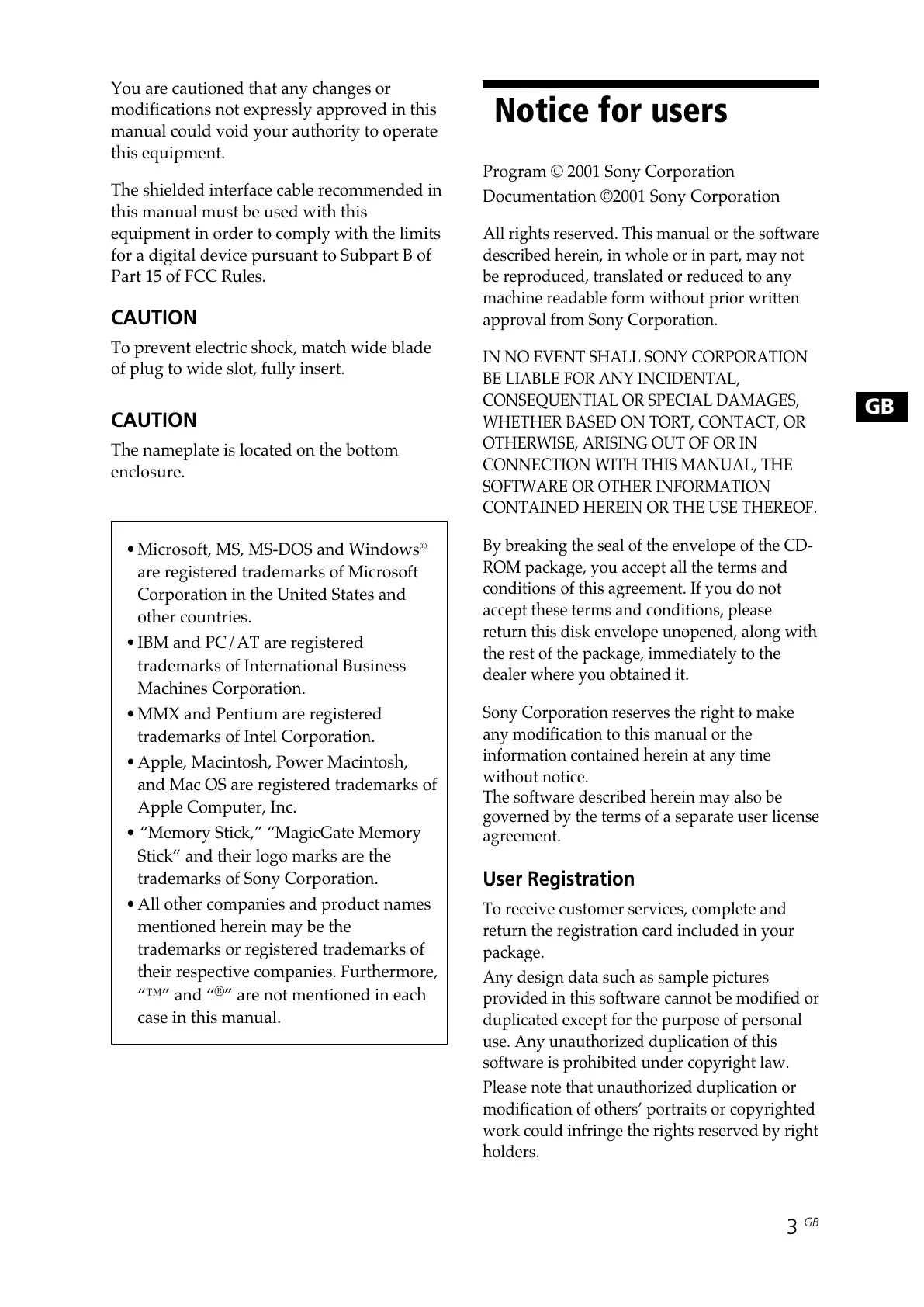 You are cautioned that any changes or modifications not expressly approved in this manual could void your authority to operate this equipment.

The shielded interface cable recommended in this manual must be used with this equipment in order to comply with the limits for a digital device pursuant to Subpart B of Part 15 of FCC Rules.

CAUTION

To prevent electric shock, match wide blade of plug to wide slot, fully insert.

CAUTION

The nameplate is located on the bottom enclosure.

• Microsoft, MS, MS-DOS and Windows® are registered trademarks of Microsoft Corporation in the United States and other countries.
• IBM and PC/AT are registered trademarks of International Business Machines Corporation.
• MMX and Pentium are registered trademarks of Intel Corporation.
• Apple, Macintosh, Power Macintosh, and Mac OS are registered trademarks of Apple Computer, Inc.
• “Memory Stick,” “MagicGate Memory Stick” and their logo marks are the trademarks of Sony Corporation.
• All other companies and product names mentioned herein may be the trademarks or registered trademarks of their respective companies. Furthermore, “™” and “®” are not mentioned in each case in this manual.

Notice for users

Program © 2001 Sony Corporation
Documentation ©2001 Sony Corporation

All rights reserved. This manual or the software described herein, in whole or in part, may not be reproduced, translated or reduced to any machine readable form without prior written approval from Sony Corporation.

IN NO EVENT SHALL SONY CORPORATION BE LIABLE FOR ANY INCIDENTAL, CONSEQUENTIAL OR SPECIAL DAMAGES, WHETHER BASED ON TORT, CONTACT, OR OTHERWISE, ARISING OUT OF OR IN CONNECTION WITH THIS MANUAL, THE SOFTWARE OR OTHER INFORMATION CONTAINED HEREIN OR THE USE THEREOF.

By breaking the seal of the envelope of the CD-ROM package, you accept all the terms and conditions of this agreement. If you do not accept these terms and conditions, please return this disk envelope unopened, along with the rest of the package, immediately to the dealer where you obtained it.

Sony Corporation reserves the right to make any modification to this manual or the information contained herein at any time without notice.
The software described herein may also be governed by the terms of a separate user license agreement.

User Registration

To receive customer services, complete and return the registration card included in your package.

Any design data such as sample pictures provided in this software cannot be modified or duplicated except for the purpose of personal use. Any unauthorized duplication of this software is prohibited under copyright law.

Please note that unauthorized duplication or modification of others’ portraits or copyrighted work could infringe the rights reserved by right holders.

GB

3 GB